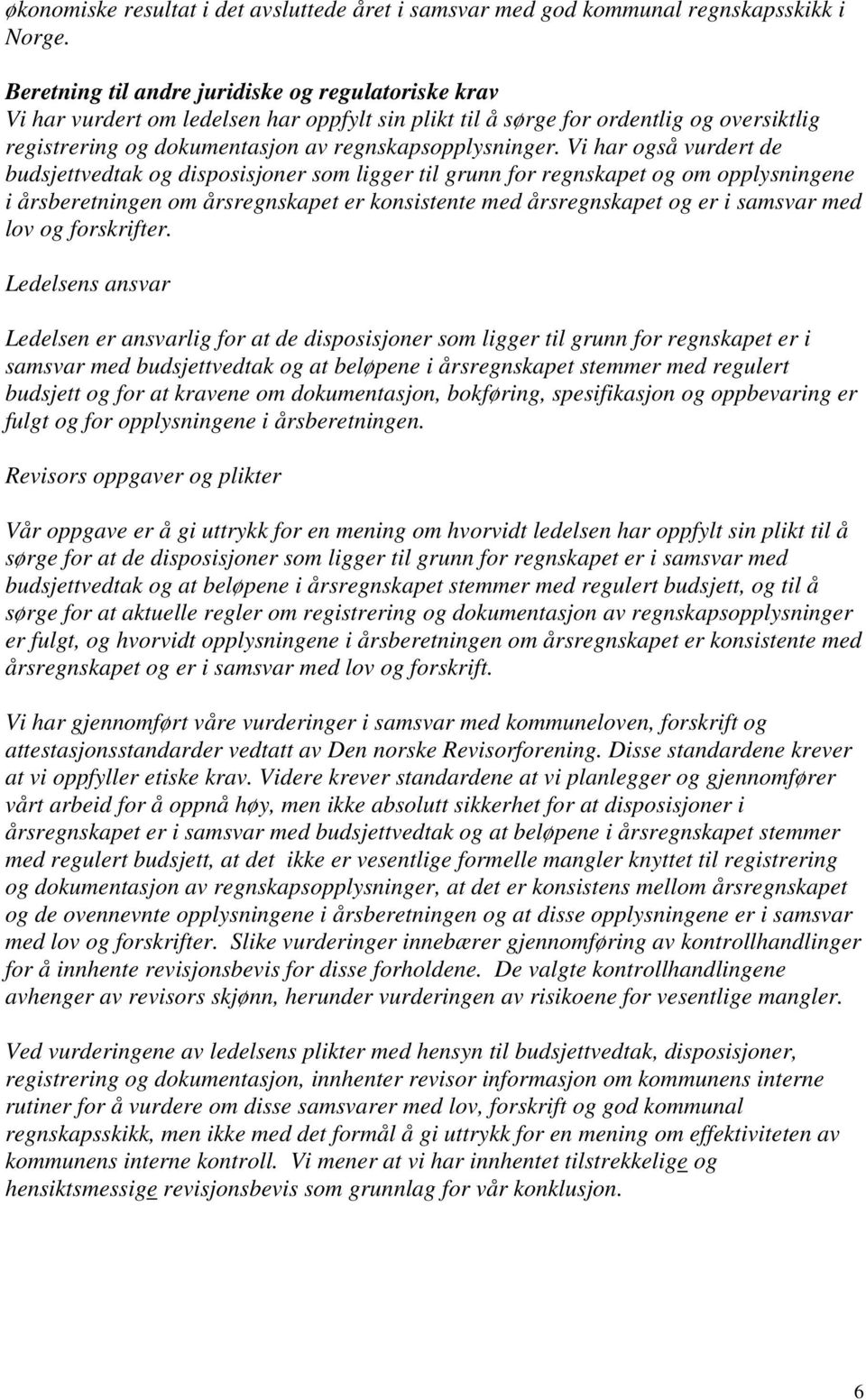 økonomiske resultat i det avsluttede året i samsvar med god kommunal regnskapsskikk i Norge.

Beretning til andre juridiske og regulatoriske krav
Vi har vurdert om ledelsen har oppfylt sin plikt til å sørge for ordentlig og oversiktlig registrering og dokumentasjon av regnskapsopplysninger. Vi har også vurdert de budsjettvedtak og disposisjoner som ligger til grunn for regnskapet og om opplysningene i årsberetningen om årsregnskapet er konsistente med årsregnskapet og er i samsvar med lov og forskrifter.

Ledelsens ansvar

Ledelsen er ansvarlig for at de disposisjoner som ligger til grunn for regnskapet er i samsvar med budsjettvedtak og at beløpene i årsregnskapet stemmer med regulert budsjett og for at kravene om dokumentasjon, bokføring, spesifikasjon og oppbevaring er fulgt og for opplysningene i årsberetningen.

Revisors oppgaver og plikter

Vår oppgave er å gi uttrykk for en mening om hvorvidt ledelsen har oppfylt sin plikt til å sørge for at de disposisjoner som ligger til grunn for regnskapet er i samsvar med budsjettvedtak og at beløpene i årsregnskapet stemmer med regulert budsjett, og til å sørge for at aktuelle regler om registrering og dokumentasjon av regnskapsopplysninger er fulgt, og hvorvidt opplysningene i årsberetningen om årsregnskapet er konsistente med årsregnskapet og er i samsvar med lov og forskrift.

Vi har gjennomført våre vurderinger i samsvar med kommuneloven, forskrift og attestasjonsstandarder vedtatt av Den norske Revisorforening. Disse standardene krever at vi oppfyller etiske krav. Videre krever standardene at vi planlegger og gjennomfører vårt arbeid for å oppnå høy, men ikke absolutt sikkerhet for at disposisjoner i årsregnskapet er i samsvar med budsjettvedtak og at beløpene i årsregnskapet stemmer med regulert budsjett, at det ikke er vesentlige formelle mangler knyttet til registrering og dokumentasjon av regnskapsopplysninger, at det er konsistens mellom årsregnskapet og de ovennevnte opplysningene i årsberetningen og at disse opplysningene er i samsvar med lov og forskrifter. Slike vurderinger innebærer gjennomføring av kontrollhandlinger for å innhente revisjonsbevis for disse forholdene. De valgte kontrollhandlingene avhenger av revisors skjønn, herunder vurderingen av risikoene for vesentlige mangler.

Ved vurderingene av ledelsens plikter med hensyn til budsjettvedtak, disposisjoner, registrering og dokumentasjon, innhenter revisor informasjon om kommunens interne rutiner for å vurdere om disse samsvarer med lov, forskrift og god kommunal regnskapsskikk, men ikke med det formål å gi uttrykk for en mening om effektiviteten av kommunens interne kontroll. Vi mener at vi har innhentet tilstrekkelige og hensiktsmessige revisjonsbevis som grunnlag for vår konklusjon.

6